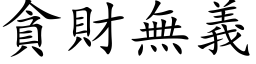 貪財無義